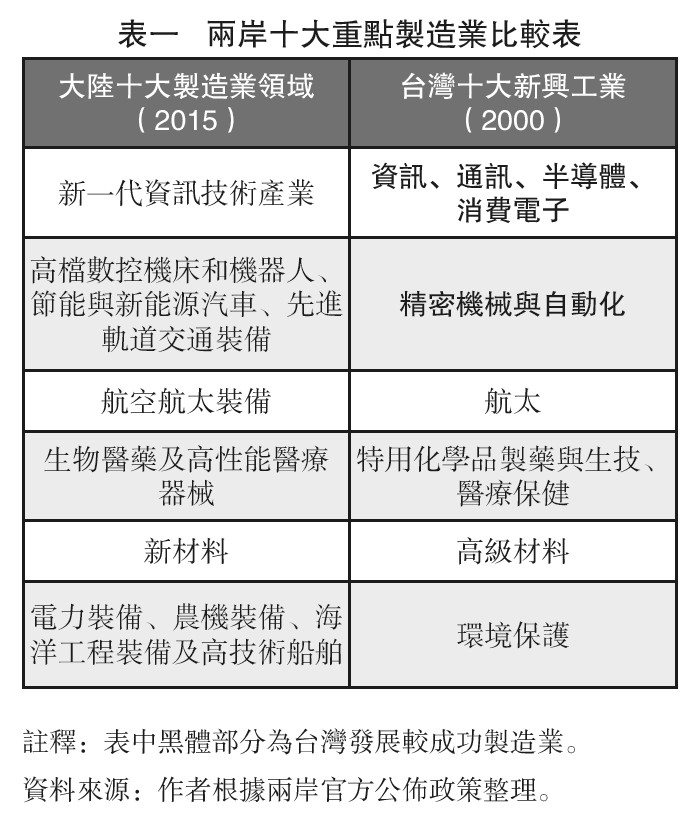 表一　兩岸十大重點製造業比較表

| 大陸十大製造業領域（2015） | 台灣十大新興工業（2000） |
|---|---|
| 新一代資訊技術產業 | 資訊、通訊、半導體、消費電子 |
| 高檔數控機床和機器人、節能與新能源汽車、先進軌道交通裝備 | 精密機械與自動化 |
| 航空航太裝備 | 航太 |
| 生物醫藥及高性能醫療器械 | 特用化學品製藥與生技、醫療保健 |
| 新材料 | 高級材料 |
| 電力裝備、農機裝備、海洋工程裝備及高技術船舶 | 環境保護 |

註釋：表中黑體部分為台灣發展較成功製造業。

資料來源：作者根據兩岸官方公佈政策整理。